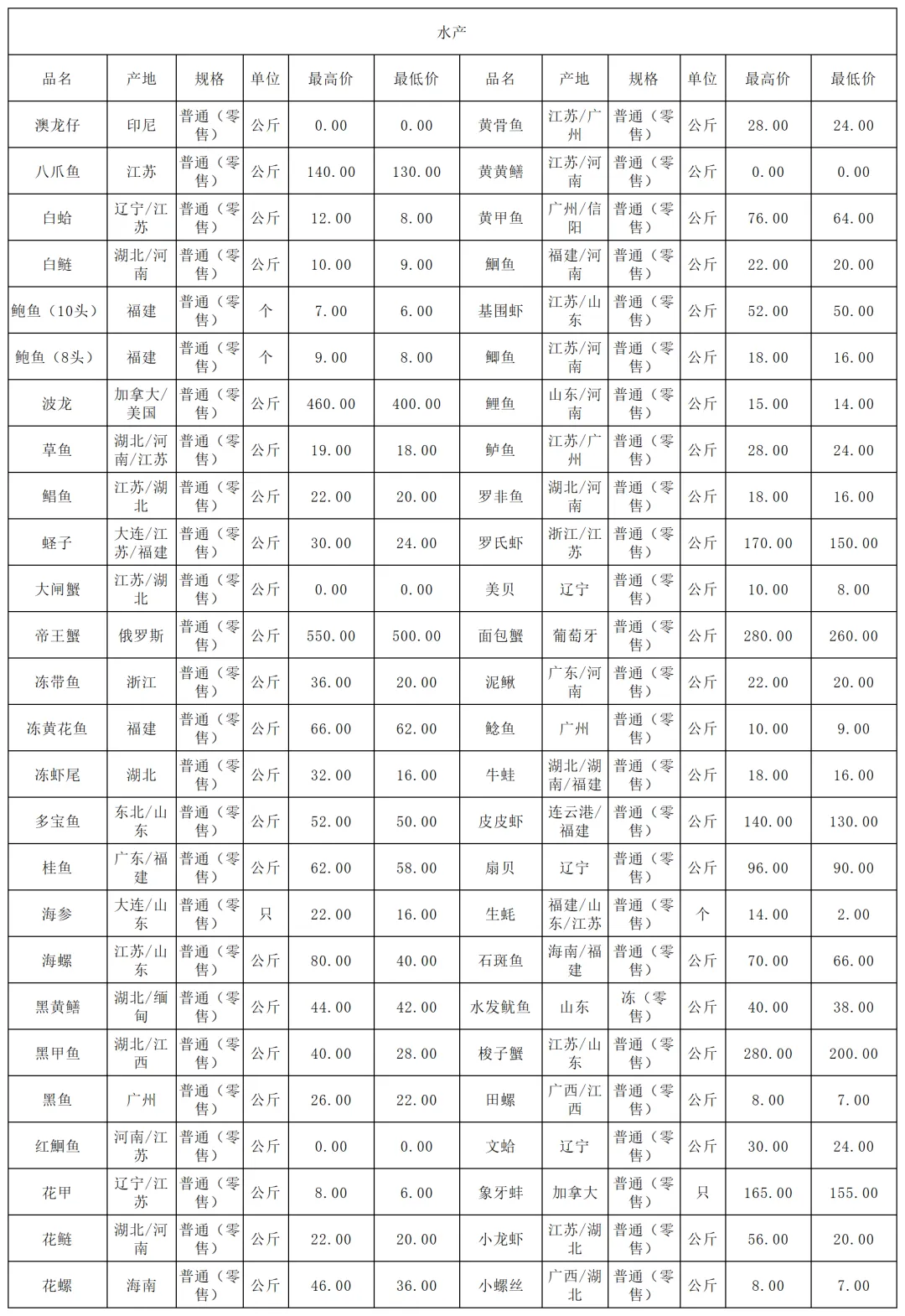 水产

| 品名 | 产地 | 规格 | 单位 | 最高价 | 最低价 | 品名 | 产地 | 规格 | 单位 | 最高价 | 最低价 |
|---|---|---|---|---|---|---|---|---|---|---|---|
| 澳龙仔 | 印尼 | 普通（零售） | 公斤 | 0.00 | 0.00 | 黄骨鱼 | 江苏/广州 | 普通（零售） | 公斤 | 28.00 | 24.00 |
| 八爪鱼 | 江苏 | 普通（零售） | 公斤 | 140.00 | 130.00 | 黄黄鳝 | 江苏/河南 | 普通（零售） | 公斤 | 0.00 | 0.00 |
| 白蛤 | 辽宁/江苏 | 普通（零售） | 公斤 | 12.00 | 8.00 | 黄甲鱼 | 广州/信阳 | 普通（零售） | 公斤 | 76.00 | 64.00 |
| 白鲢 | 湖北/河南 | 普通（零售） | 公斤 | 10.00 | 9.00 | 鮰鱼 | 福建/河南 | 普通（零售） | 公斤 | 22.00 | 20.00 |
| 鲍鱼（10头） | 福建 | 普通（零售） | 个 | 7.00 | 6.00 | 基围虾 | 江苏/山东 | 普通（零售） | 公斤 | 52.00 | 50.00 |
| 鲍鱼（8头） | 福建 | 普通（零售） | 个 | 9.00 | 8.00 | 鲫鱼 | 江苏/河南 | 普通（零售） | 公斤 | 18.00 | 16.00 |
| 波龙 | 加拿大/美国 | 普通（零售） | 公斤 | 460.00 | 400.00 | 鲤鱼 | 山东/河南 | 普通（零售） | 公斤 | 15.00 | 14.00 |
| 草鱼 | 湖北/河南/江苏 | 普通（零售） | 公斤 | 19.00 | 18.00 | 鲈鱼 | 江苏/广州 | 普通（零售） | 公斤 | 28.00 | 24.00 |
| 鲳鱼 | 江苏/湖北 | 普通（零售） | 公斤 | 22.00 | 20.00 | 罗非鱼 | 湖北/河南 | 普通（零售） | 公斤 | 18.00 | 16.00 |
| 蛏子 | 大连/江苏/福建 | 普通（零售） | 公斤 | 30.00 | 24.00 | 罗氏虾 | 浙江/江苏 | 普通（零售） | 公斤 | 170.00 | 150.00 |
| 大闸蟹 | 江苏/湖北 | 普通（零售） | 公斤 | 0.00 | 0.00 | 美贝 | 辽宁 | 普通（零售） | 公斤 | 10.00 | 8.00 |
| 帝王蟹 | 俄罗斯 | 普通（零售） | 公斤 | 550.00 | 500.00 | 面包蟹 | 葡萄牙 | 普通（零售） | 公斤 | 280.00 | 260.00 |
| 冻带鱼 | 浙江 | 普通（零售） | 公斤 | 36.00 | 20.00 | 泥鳅 | 广东/河南 | 普通（零售） | 公斤 | 22.00 | 20.00 |
| 冻黄花鱼 | 福建 | 普通（零售） | 公斤 | 66.00 | 62.00 | 鲶鱼 | 广州 | 普通（零售） | 公斤 | 10.00 | 9.00 |
| 冻虾尾 | 湖北 | 普通（零售） | 公斤 | 32.00 | 16.00 | 牛蛙 | 湖北/湖南/福建 | 普通（零售） | 公斤 | 18.00 | 16.00 |
| 多宝鱼 | 东北/山东 | 普通（零售） | 公斤 | 52.00 | 50.00 | 皮皮虾 | 连云港/福建 | 普通（零售） | 公斤 | 140.00 | 130.00 |
| 桂鱼 | 广东/福建 | 普通（零售） | 公斤 | 62.00 | 58.00 | 扇贝 | 辽宁 | 普通（零售） | 公斤 | 96.00 | 90.00 |
| 海参 | 大连/山东 | 普通（零售） | 只 | 22.00 | 16.00 | 生蚝 | 福建/山东/江苏 | 普通（零售） | 个 | 14.00 | 2.00 |
| 海螺 | 江苏/山东 | 普通（零售） | 公斤 | 80.00 | 40.00 | 石斑鱼 | 海南/福建 | 普通（零售） | 公斤 | 70.00 | 66.00 |
| 黑黄鳝 | 湖北/缅甸 | 普通（零售） | 公斤 | 44.00 | 42.00 | 水发鱿鱼 | 山东 | 冻（零售） | 公斤 | 40.00 | 38.00 |
| 黑甲鱼 | 湖北/江西 | 普通（零售） | 公斤 | 40.00 | 28.00 | 梭子蟹 | 江苏/山东 | 普通（零售） | 公斤 | 280.00 | 200.00 |
| 黑鱼 | 广州 | 普通（零售） | 公斤 | 26.00 | 22.00 | 田螺 | 广西/江西 | 普通（零售） | 公斤 | 8.00 | 7.00 |
| 红鮰鱼 | 河南/江苏 | 普通（零售） | 公斤 | 0.00 | 0.00 | 文蛤 | 辽宁 | 普通（零售） | 公斤 | 30.00 | 24.00 |
| 花甲 | 辽宁/江苏 | 普通（零售） | 公斤 | 8.00 | 6.00 | 象牙蚌 | 加拿大 | 普通（零售） | 只 | 165.00 | 155.00 |
| 花鲢 | 湖北/河南 | 普通（零售） | 公斤 | 22.00 | 20.00 | 小龙虾 | 江苏/湖北 | 普通（零售） | 公斤 | 56.00 | 20.00 |
| 花螺 | 海南 | 普通（零售） | 公斤 | 46.00 | 36.00 | 小螺丝 | 广西/湖北 | 普通（零售） | 公斤 | 8.00 | 7.00 |